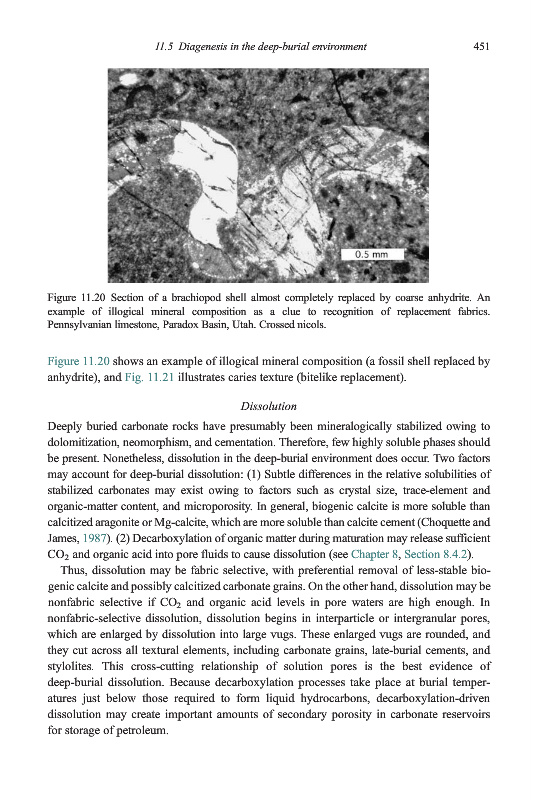 11.5 Diagenesis in the deep-burial environment 451

0.5 mm

Figure 11.20 Section of a brachiopod shell almost completely replaced by coarse anhydrite. An example of illogical mineral composition as a clue to recognition of replacement fabrics. Pennsylvanian limestone, Paradox Basin, Utah. Crossed nicols.

Figure 11.20 shows an example of illogical mineral composition (a fossil shell replaced by anhydrite), and Fig. 11.21 illustrates caries texture (bitelike replacement).

Dissolution

Deeply buried carbonate rocks have presumably been mineralogically stabilized owing to dolomitization, neomorphism, and cementation. Therefore, few highly soluble phases should be present. Nonetheless, dissolution in the deep-burial environment does occur. Two factors may account for deep-burial dissolution: (1) Subtle differences in the relative solubilities of stabilized carbonates may exist owing to factors such as crystal size, trace-element and organic-matter content, and microporosity. In general, biogenic calcite is more soluble than calcitized aragonite or Mg-calcite, which are more soluble than calcite cement (Choquette and James, 1987). (2) Decarboxylation of organic matter during maturation may release sufficient $CO_2$ and organic acid into pore fluids to cause dissolution (see Chapter 8, Section 8.4.2).

Thus, dissolution may be fabric selective, with preferential removal of less-stable biogenic calcite and possibly calcitized carbonate grains. On the other hand, dissolution may be nonfabric selective if $CO_2$ and organic acid levels in pore waters are high enough. In nonfabric-selective dissolution, dissolution begins in interparticle or intergranular pores, which are enlarged by dissolution into large vugs. These enlarged vugs are rounded, and they cut across all textural elements, including carbonate grains, late-burial cements, and stylolites. This cross-cutting relationship of solution pores is the best evidence of deep-burial dissolution. Because decarboxylation processes take place at burial temperatures just below those required to form liquid hydrocarbons, decarboxylation-driven dissolution may create important amounts of secondary porosity in carbonate reservoirs for storage of petroleum.